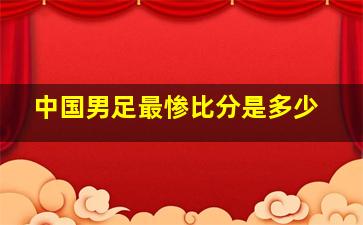 中国男足最惨比分是多少